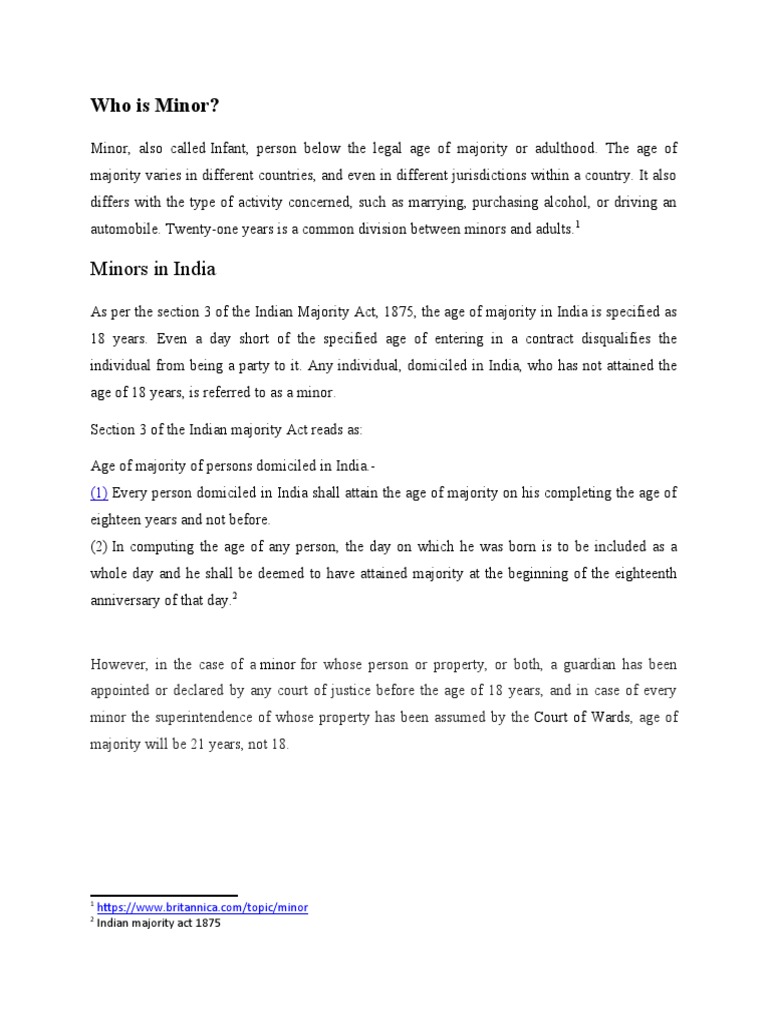 Who is Minor?

Minor, also called Infant, person below the legal age of majority or adulthood. The age of majority varies in different countries, and even in different jurisdictions within a country. It also differs with the type of activity concerned, such as marrying, purchasing alcohol, or driving an automobile. Twenty-one years is a common division between minors and adults.$^1$

Minors in India

As per the section 3 of the Indian Majority Act, 1875, the age of majority in India is specified as 18 years. Even a day short of the specified age of entering in a contract disqualifies the individual from being a party to it. Any individual, domiciled in India, who has not attained the age of 18 years, is referred to as a minor.

Section 3 of the Indian majority Act reads as:

Age of majority of persons domiciled in India.-
(1) Every person domiciled in India shall attain the age of majority on his completing the age of eighteen years and not before.
(2) In computing the age of any person, the day on which he was born is to be included as a whole day and he shall be deemed to have attained majority at the beginning of the eighteenth anniversary of that day.$^2$

However, in the case of a minor for whose person or property, or both, a guardian has been appointed or declared by any court of justice before the age of 18 years, and in case of every minor the superintendence of whose property has been assumed by the Court of Wards, age of majority will be 21 years, not 18.

$^1$ https://www.britannica.com/topic/minor
$^2$ Indian majority act 1875